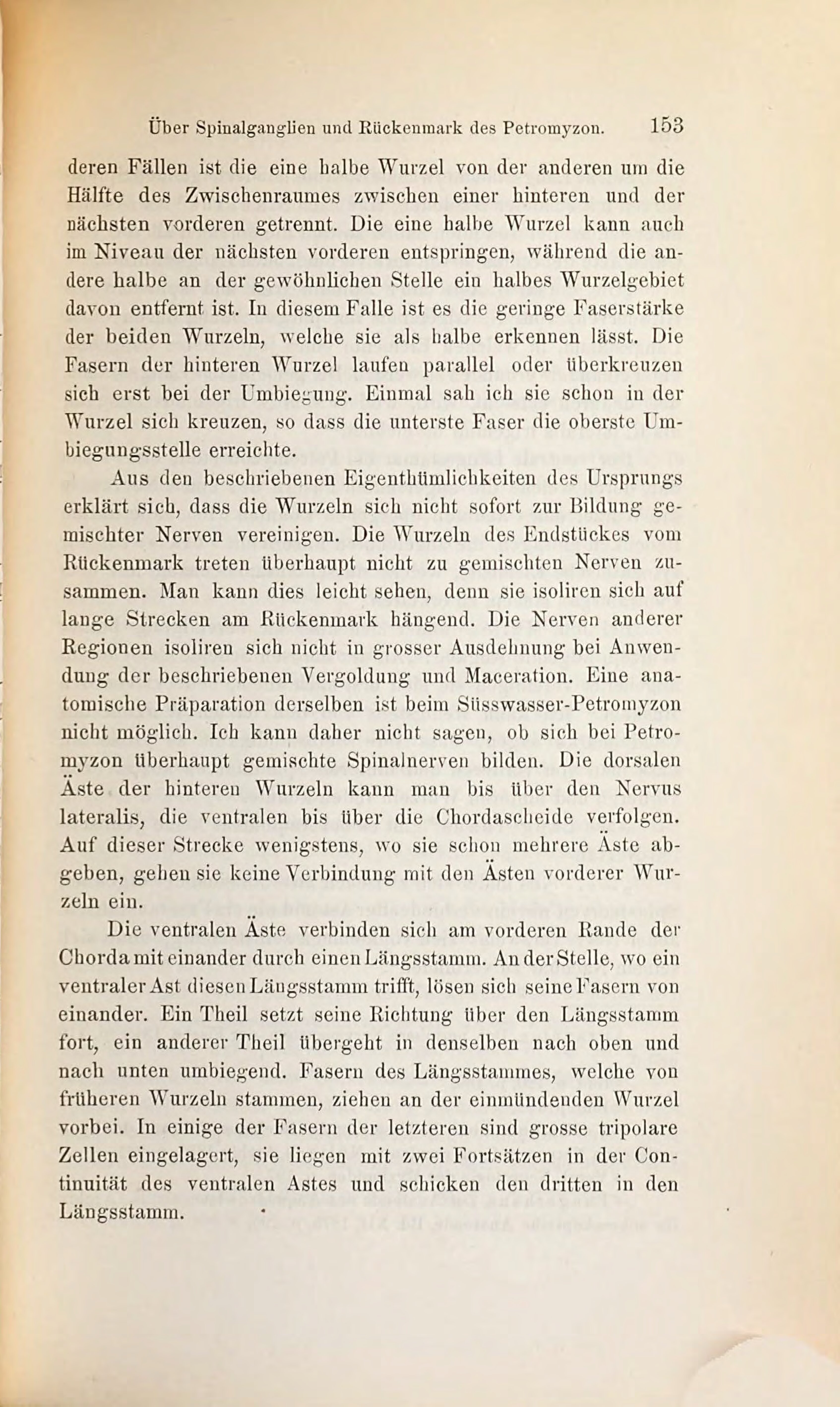 Über Spinalganglien und Rückenmark des Petromyzon. 153

deren Fällen ist die eine halbe Wurzel von der anderen um die Hälfte des Zwischenraumes zwischen einer hinteren und der nächsten vorderen getrennt. Die eine halbe Wurzel kann auch im Niveau der nächsten vorderen entspringen, während die andere halbe an der gewöhnlichen Stelle ein halbes Wurzelgebiet davon entfernt ist. In diesem Falle ist es die geringe Faserstärke der beiden Wurzeln, welche sie als halbe erkennen lässt. Die Fasern der hinteren Wurzel laufen parallel oder überkreuzen sich erst bei der Umbiegung. Einmal sah ich sie schon in der Wurzel sich kreuzen, so dass die unterste Faser die oberste Umbiegungsstelle erreichte.

Aus den beschriebenen Eigenthümlichkeiten des Ursprungs erklärt sich, dass die Wurzeln sich nicht sofort zur Bildung gemischter Nerven vereinigen. Die Wurzeln des Endstückes vom Rückenmark treten überhaupt nicht zu gemischten Nerven zusammen. Man kann dies leicht sehen, denn sie isoliren sich auf lange Strecken am Rückenmark hängend. Die Nerven anderer Regionen isoliren sich nicht in grosser Ausdehnung bei Anwendung der beschriebenen Vergoldung und Maceration. Eine anatomische Präparation derselben ist beim Süsswasser-Petromyzon nicht möglich. Ich kann daher nicht sagen, ob sich bei Petromyzon überhaupt gemischte Spinalnerven bilden. Die dorsalen Äste der hinteren Wurzeln kann man bis über den Nervus lateralis, die ventralen bis über die Chordascheide verfolgen. Auf dieser Strecke wenigstens, wo sie schon mehrere Äste abgeben, gehen sie keine Verbindung mit den Ästen vorderer Wurzeln ein.

Die ventralen Äste verbinden sich am vorderen Rande der Chorda mit einander durch einen Längsstamm. An der Stelle, wo ein ventraler Ast diesen Längsstamm trifft, lösen sich seine Fasern von einander. Ein Theil setzt seine Richtung über den Längsstamm fort, ein anderer Theil übergeht in denselben nach oben und nach unten umbiegend. Fasern des Längsstammes, welche von früheren Wurzeln stammen, ziehen an der einmündenden Wurzel vorbei. In einige der Fasern der letzteren sind grosse tripolare Zellen eingelagert, sie liegen mit zwei Fortsätzen in der Continuität des ventralen Astes und schicken den dritten in den Längsstamm.